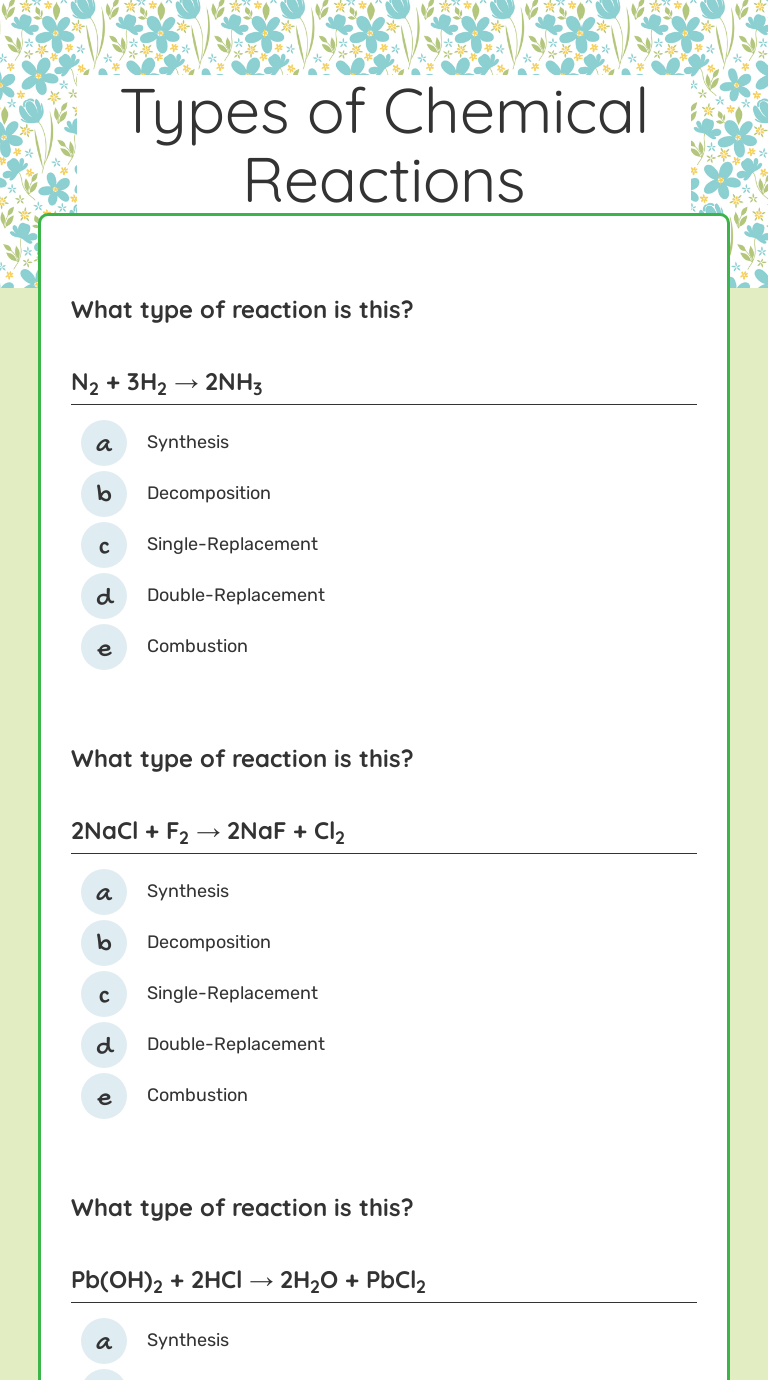 Types of Chemical Reactions

What type of reaction is this?

$N_2 + 3H_2 \rightarrow 2NH_3$

a Synthesis
b Decomposition
c Single-Replacement
d Double-Replacement
e Combustion

What type of reaction is this?

$2NaCl + F_2 \rightarrow 2NaF + Cl_2$

a Synthesis
b Decomposition
c Single-Replacement
d Double-Replacement
e Combustion

What type of reaction is this?

$Pb(OH)_2 + 2HCl \rightarrow 2H_2O + PbCl_2$

a Synthesis